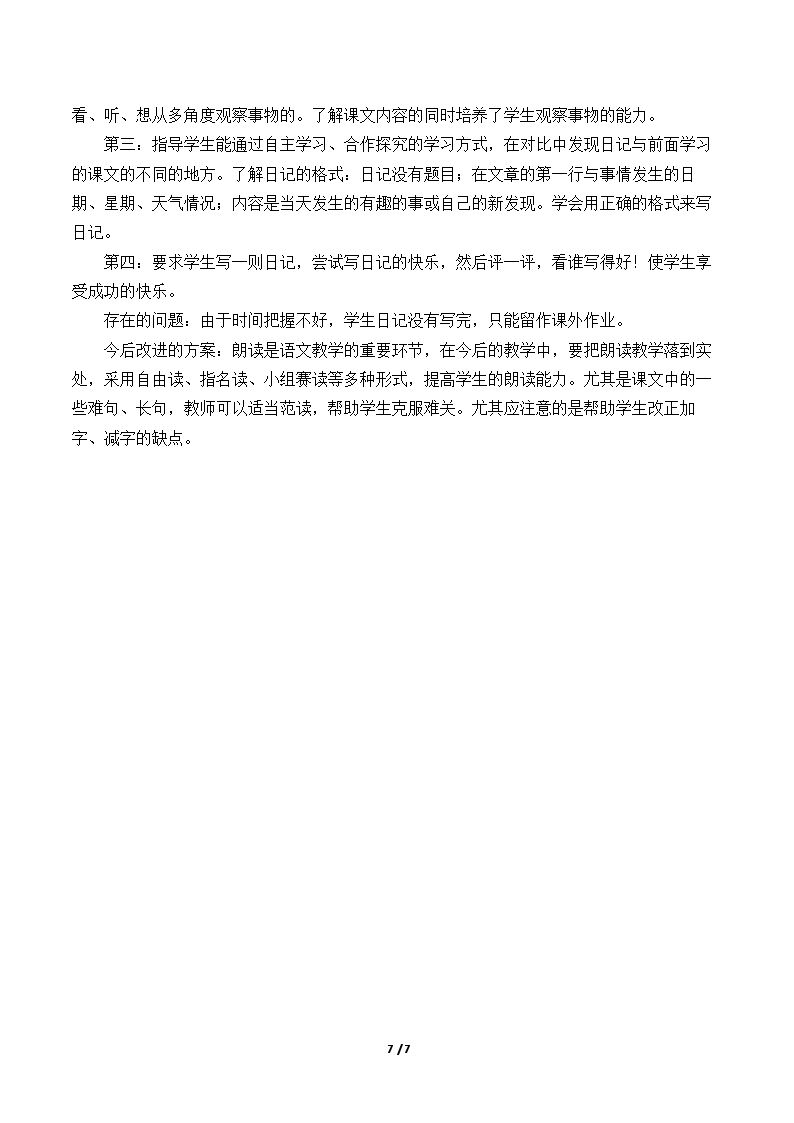 看、听、想从多角度观察事物的。了解课文内容的同时培养了学生观察事物的能力。

第三：指导学生能通过自主学习、合作探究的学习方式，在对比中发现日记与前面学习的课文的不同的地方。了解日记的格式：日记没有题目；在文章的第一行与事情发生的日期、星期、天气情况；内容是当天发生的有趣的事或自己的新发现。学会用正确的格式来写日记。

第四：要求学生写一则日记，尝试写日记的快乐，然后评一评，看谁写得好！使学生享受成功的快乐。

存在的问题：由于时间把握不好，学生日记没有写完，只能留作课外作业。

今后改进的方案：朗读是语文教学的重要环节，在今后的教学中，要把朗读教学落到实处，采用自由读、指名读、小组赛读等多种形式，提高学生的朗读能力。尤其是课文中的一些难句、长句，教师可以适当范读，帮助学生克服难关。尤其应注意的是帮助学生改正加字、减字的缺点。

7 / 7